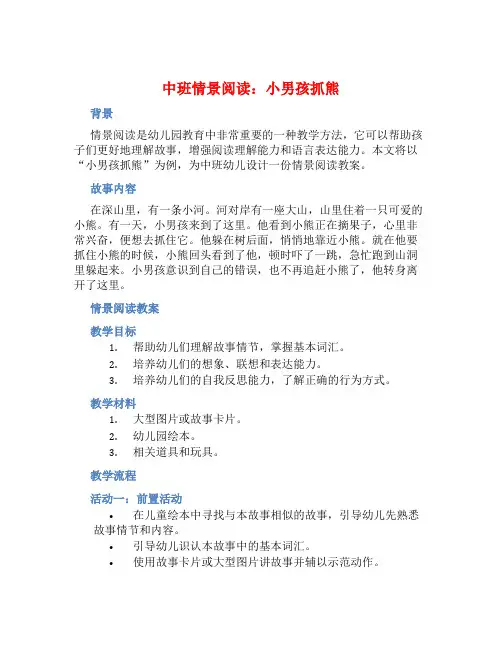 中班情景阅读：小男孩抓熊

背景

情景阅读是幼儿园教育中非常重要的一种教学方法，它可以帮助孩子们更好地理解故事，增强阅读理解能力和语言表达能力。本文将以“小男孩抓熊”为例，为中班幼儿设计一份情景阅读教案。

故事内容

在深山里，有一条小河。河对岸有一座大山，山里住着一只可爱的小熊。有一天，小男孩来到了这里。他看到小熊正在摘果子，心里非常兴奋，便想去抓住它。他躲在树后面，悄悄地靠近小熊。就在他要抓住小熊的时候，小熊回头看到了他，顿时吓了一跳，急忙跑到山洞里躲起来。小男孩意识到自己的错误，也不再追赶小熊了，他转身离开了这里。

情景阅读教案

教学目标

1. 帮助幼儿们理解故事情节，掌握基本词汇。
2. 培养幼儿们的想象、联想和表达能力。
3. 培养幼儿们的自我反思能力，了解正确的行为方式。

教学材料

1. 大型图片或故事卡片。
2. 幼儿园绘本。
3. 相关道具和玩具。

教学流程

活动一：前置活动

• 在儿童绘本中寻找与本故事相似的故事，引导幼儿先熟悉故事情节和内容。
• 引导幼儿识认本故事中的基本词汇。
• 使用故事卡片或大型图片讲故事并辅以示范动作。